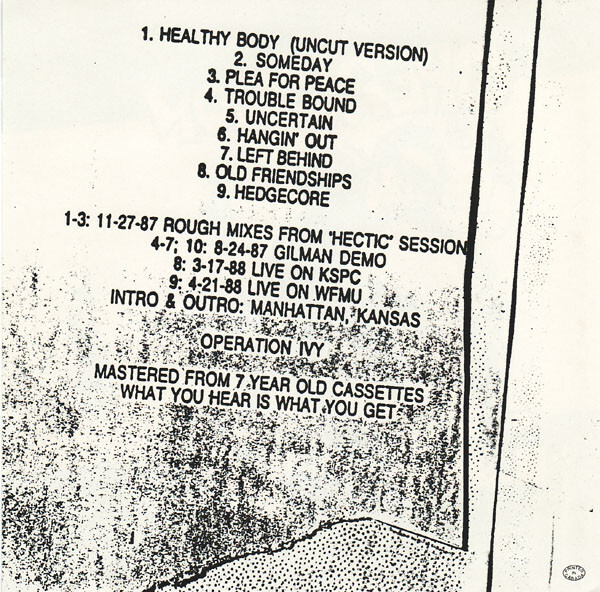 1. HEALTHY BODY (UNCUT VERSION)
2. SOMEDAY
3. PLEA FOR PEACE
4. TROUBLE BOUND
5. UNCERTAIN
6. HANGIN' OUT
7. LEFT BEHIND
8. OLD FRIENDSHIPS
9. HEDGECORE

1-3: 11-27-87 ROUGH MIXES FROM 'HECTIC' SESSION
4-7; 10: 8-24-87 GILMAN DEMO
8: 3-17-88 LIVE ON KSPC
9: 4-21-88 LIVE ON WFMU
INTRO & OUTRO: MANHATTAN, KANSAS

OPERATION IVY

MASTERED FROM 7 YEAR OLD CASSETTES
WHAT YOU HEAR IS WHAT YOU GET